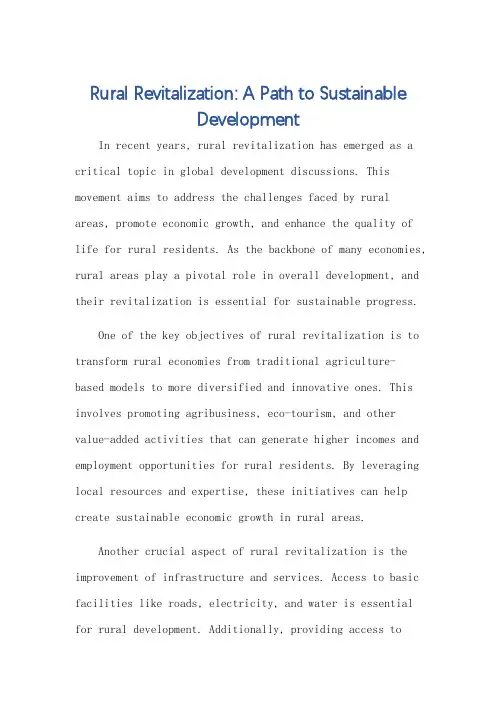 Rural Revitalization: A Path to Sustainable Development

In recent years, rural revitalization has emerged as a critical topic in global development discussions. This movement aims to address the challenges faced by rural areas, promote economic growth, and enhance the quality of life for rural residents. As the backbone of many economies, rural areas play a pivotal role in overall development, and their revitalization is essential for sustainable progress.

One of the key objectives of rural revitalization is to transform rural economies from traditional agriculture-based models to more diversified and innovative ones. This involves promoting agribusiness, eco-tourism, and other value-added activities that can generate higher incomes and employment opportunities for rural residents. By leveraging local resources and expertise, these initiatives can help create sustainable economic growth in rural areas.

Another crucial aspect of rural revitalization is the improvement of infrastructure and services. Access to basic facilities like roads, electricity, and water is essential for rural development. Additionally, providing access to